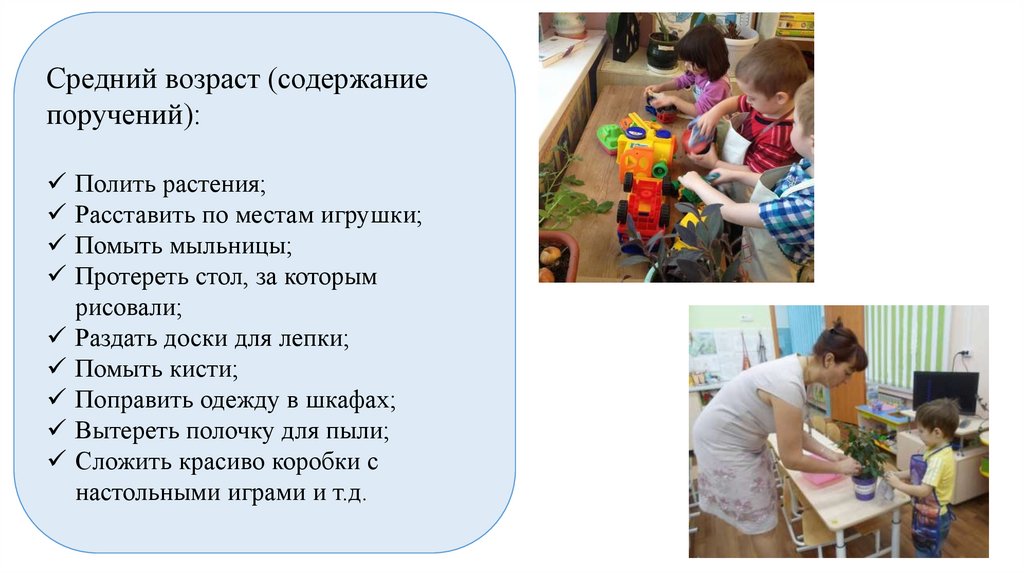 Средний возраст (содержание поручений):

✓ Полить растения;
✓ Расставить по местам игрушки;
✓ Помыть мыльницы;
✓ Протереть стол, за которым рисовали;
✓ Раздать доски для лепки;
✓ Помыть кисти;
✓ Поправить одежду в шкафах;
✓ Вытереть полочку для пыли;
✓ Сложить красиво коробки с настольными играми и т.д.